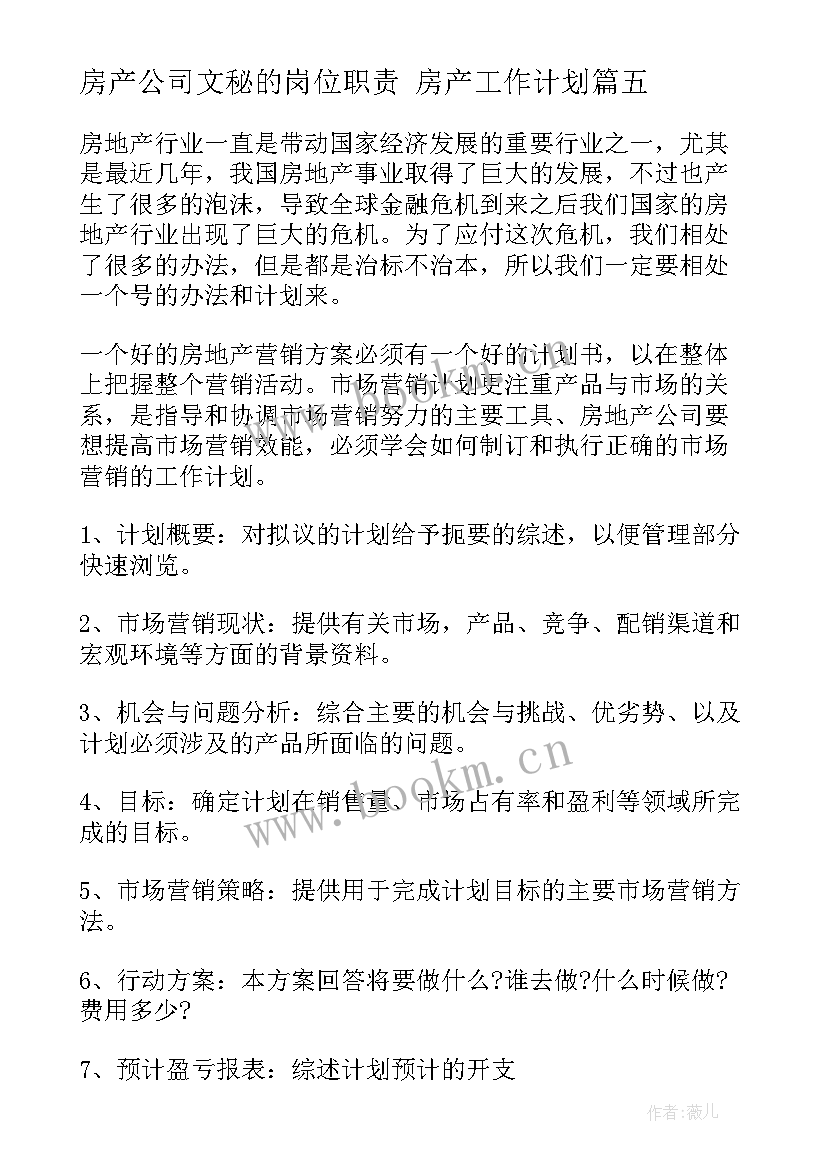 房产公司文秘的岗位职责 房产工作计划篇五

房地产行业一直是带动国家经济发展的重要行业之一，尤其是最近几年，我国房地产事业取得了巨大的发展，不过也产生了很多的泡沫，导致全球金融危机到来之后我们国家的房地产行业出现了巨大的危机。为了应付这次危机，我们相处了很多的办法，但是都是治标不治本，所以我们一定要相处一个号的办法和计划来。

一个好的房地产营销方案必须有一个好的计划书，以在整体上把握整个营销活动。市场营销计划更注重产品与市场的关系，是指导和协调市场营销努力的主要工具、房地产公司要想提高市场营销效能，必须学会如何制订和执行正确的市场营销的工作计划。

1、计划概要：对拟议的计划给予扼要的综述，以便管理部分快速浏览。

2、市场营销现状：提供有关市场，产品、竞争、配销渠道和宏观环境等方面的背景资料。

3、机会与问题分析：综合主要的机会与挑战、优劣势、以及计划必须涉及的产品所面临的问题。

4、目标：确定计划在销售量、市场占有率和盈利等领域所完成的目标。

5、市场营销策略：提供用于完成计划目标的主要市场营销方法。

6、行动方案：本方案回答将要做什么?谁去做?什么时候做?费用多少?

7、预计盈亏报表：综述计划预计的开支

www.bookm.cn

作者:薇儿